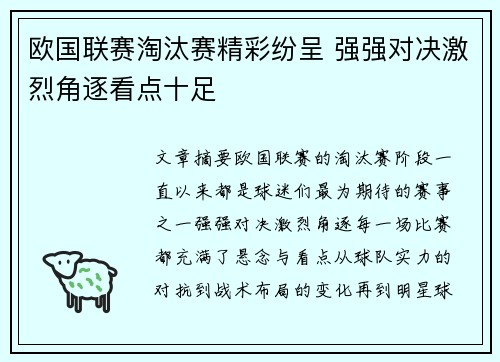 欧国联赛淘汰赛精彩纷呈 强强对决激烈角逐看点十足

文章摘要欧国联赛的淘汰赛阶段一直以来都是球迷们最为期待的赛事之一强强对决激烈角逐每一场比赛都充满了悬念与看点从球队实力的对抗到战术布局的变化再到明星球